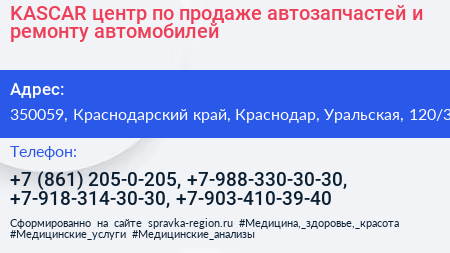 KASCAR центр по продаже автозапчастей и ремонту автомобилей

Адрес:

350059, Краснодарский край, Краснодар, Уральская, 120/3

Телефон:

+7 (861) 205-0-205, +7-988-330-30-30, +7-918-314-30-30, +7-903-410-39-40

Сформированно на сайте spravka-region.ru #Медицина,_здоровье,_красота #Медицинские_услуги #Медицинские_анализы